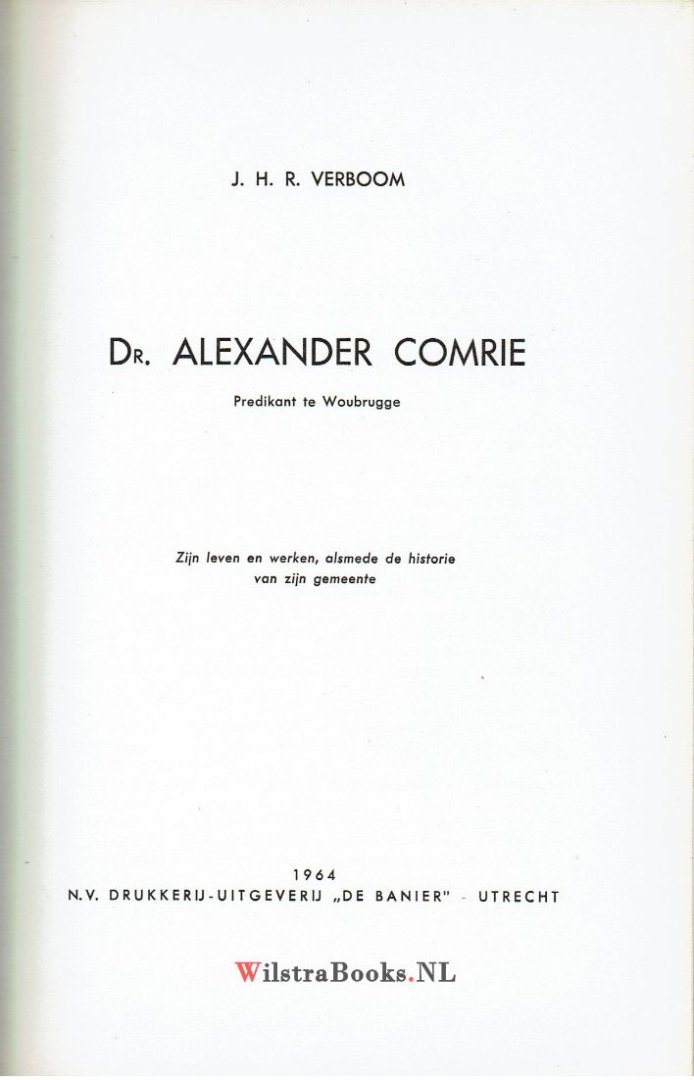 J. H. R. VERBOOM

DR. ALEXANDER COMRIE

Predikant te Woubrugge

Zijn leven en werken, alsmede de historie van zijn gemeente

1964
N.V. DRUKKERIJ-UITGEVERIJ „DE BANIER" - UTRECHT

WilstraBooks.NL